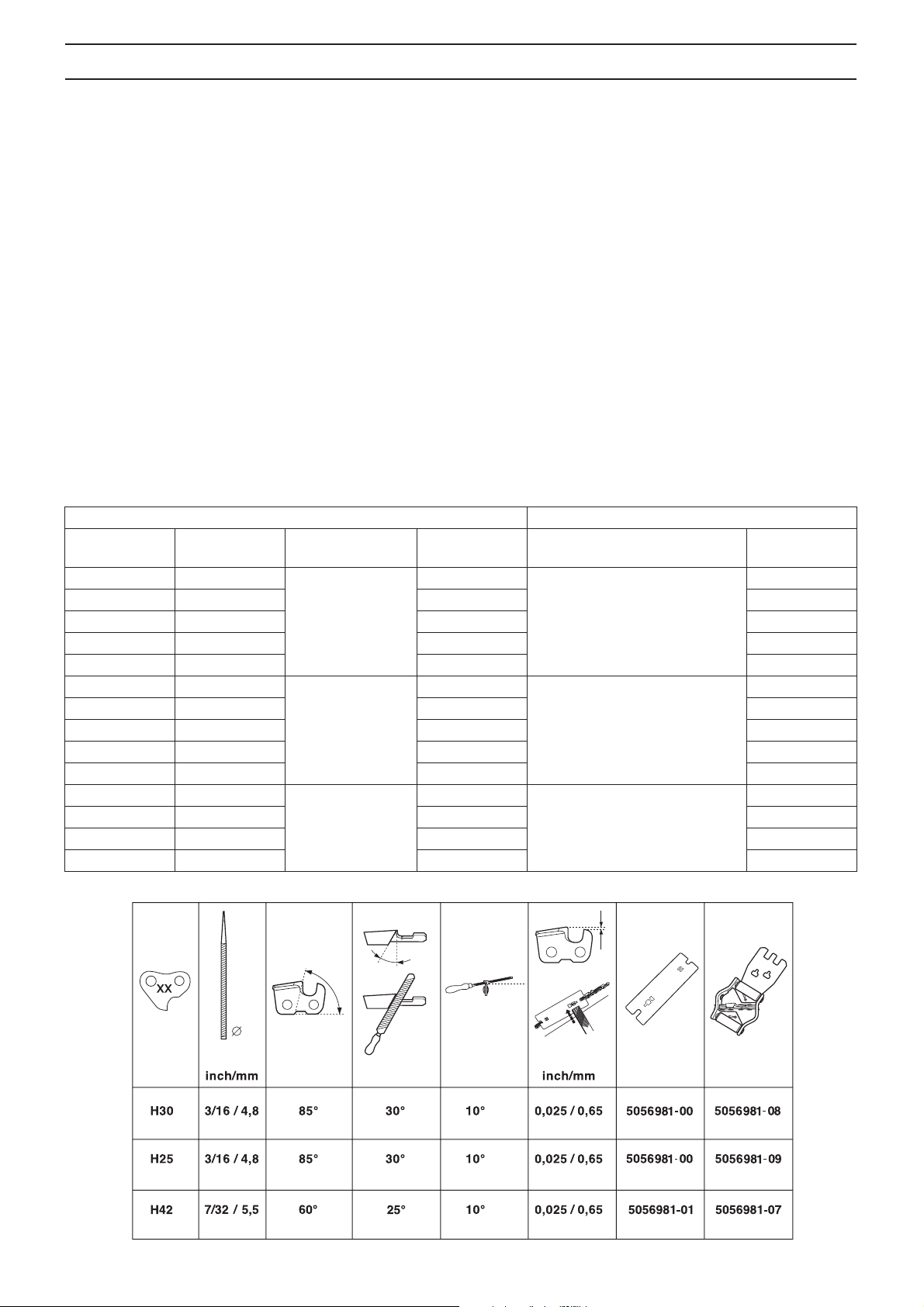 | XX | inch/mm |  |  |  | inch/mm |  |  |
|---|---|---|---|---|---|---|---|
| H30 | 3/16 / 4,8 | 85° | 30° | 10° | 0,025 / 0,65 | 5056981-00 | 5056981-08 |
| H25 | 3/16 / 4,8 | 85° | 30° | 10° | 0,025 / 0,65 | 5056981-00 | 5056981-09 |
| H42 | 7/32 / 5,5 | 60° | 25° | 10° | 0,025 / 0,65 | 5056981-01 | 5056981-07 |